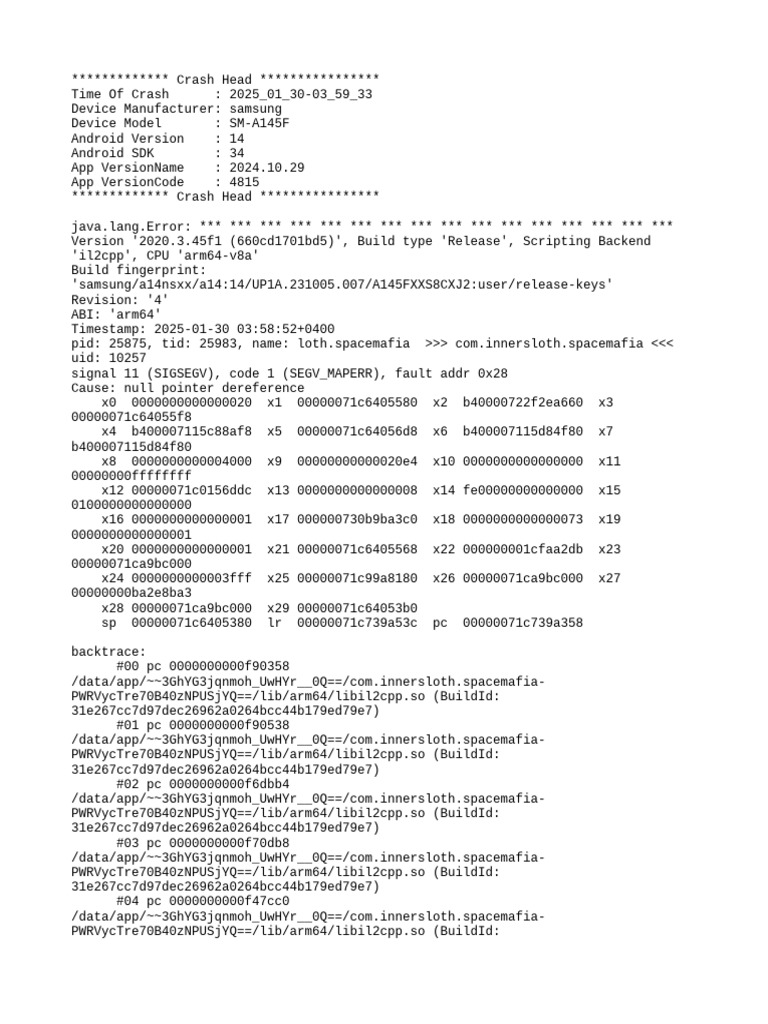 ************* Crash Head ****************
Time Of Crash      : 2025_01_30-03_59_33
Device Manufacturer: samsung
Device Model       : SM-A145F
Android Version    : 14
Android SDK        : 34
App VersionName    : 2024.10.29
App VersionCode    : 4815
************* Crash Head ****************

java.lang.Error: *** *** *** *** *** *** *** *** *** *** *** *** *** *** *** ***
Version '2020.3.45f1 (660cd1701bd5)', Build type 'Release', Scripting Backend 'il2cpp', CPU 'arm64-v8a'
Build fingerprint: 'samsung/a14nsxx/a14:14/UP1A.231005.007/A145FXXS8CXJ2:user/release-keys'
Revision: '4'
ABI: 'arm64'
Timestamp: 2025-01-30 03:58:52+0400
pid: 25875, tid: 25983, name: loth.spacemafia  >>> com.innersloth.spacemafia <<<
uid: 10257
signal 11 (SIGSEGV), code 1 (SEGV_MAPERR), fault addr 0x28
Cause: null pointer dereference
    x0  0000000000000020  x1  00000071c6405580  x2  b40000722f2ea660  x3  00000071c64055f8
    x4  b400007115c88af8  x5  00000071c64056d8  x6  b400007115d84f80  x7  b400007115d84f80
    x8  0000000000004000  x9  00000000000020e4  x10 0000000000000000  x11 00000000ffffffff
    x12 00000071c0156ddc  x13 0000000000000008  x14 fe00000000000000  x15 0100000000000000
    x16 0000000000000001  x17 000000730b9ba3c0  x18 0000000000000073  x19 0000000000000001
    x20 0000000000000001  x21 00000071c6405568  x22 000000001cfaa2db  x23 00000071ca9bc000
    x24 0000000000003fff  x25 00000071c99a8180  x26 00000071ca9bc000  x27 00000000ba2e8ba3
    x28 00000071ca9bc000  x29 00000071c64053b0
    sp  00000071c6405380  lr  00000071c739a53c  pc  00000071c739a358

backtrace:
      #00 pc 0000000000f90358 /data/app/~~3GhYG3jqnmoh_UwHYr__0Q==/com.innersloth.spacemafia-PWRVycTre70B40zNPUSjYQ==/lib/arm64/libil2cpp.so (BuildId: 31e267cc7d97dec26962a0264bcc44b179ed79e7)
      #01 pc 0000000000f90538 /data/app/~~3GhYG3jqnmoh_UwHYr__0Q==/com.innersloth.spacemafia-PWRVycTre70B40zNPUSjYQ==/lib/arm64/libil2cpp.so (BuildId: 31e267cc7d97dec26962a0264bcc44b179ed79e7)
      #02 pc 0000000000f6dbb4 /data/app/~~3GhYG3jqnmoh_UwHYr__0Q==/com.innersloth.spacemafia-PWRVycTre70B40zNPUSjYQ==/lib/arm64/libil2cpp.so (BuildId: 31e267cc7d97dec26962a0264bcc44b179ed79e7)
      #03 pc 0000000000f70db8 /data/app/~~3GhYG3jqnmoh_UwHYr__0Q==/com.innersloth.spacemafia-PWRVycTre70B40zNPUSjYQ==/lib/arm64/libil2cpp.so (BuildId: 31e267cc7d97dec26962a0264bcc44b179ed79e7)
      #04 pc 0000000000f47cc0 /data/app/~~3GhYG3jqnmoh_UwHYr__0Q==/com.innersloth.spacemafia-PWRVycTre70B40zNPUSjYQ==/lib/arm64/libil2cpp.so (BuildId: